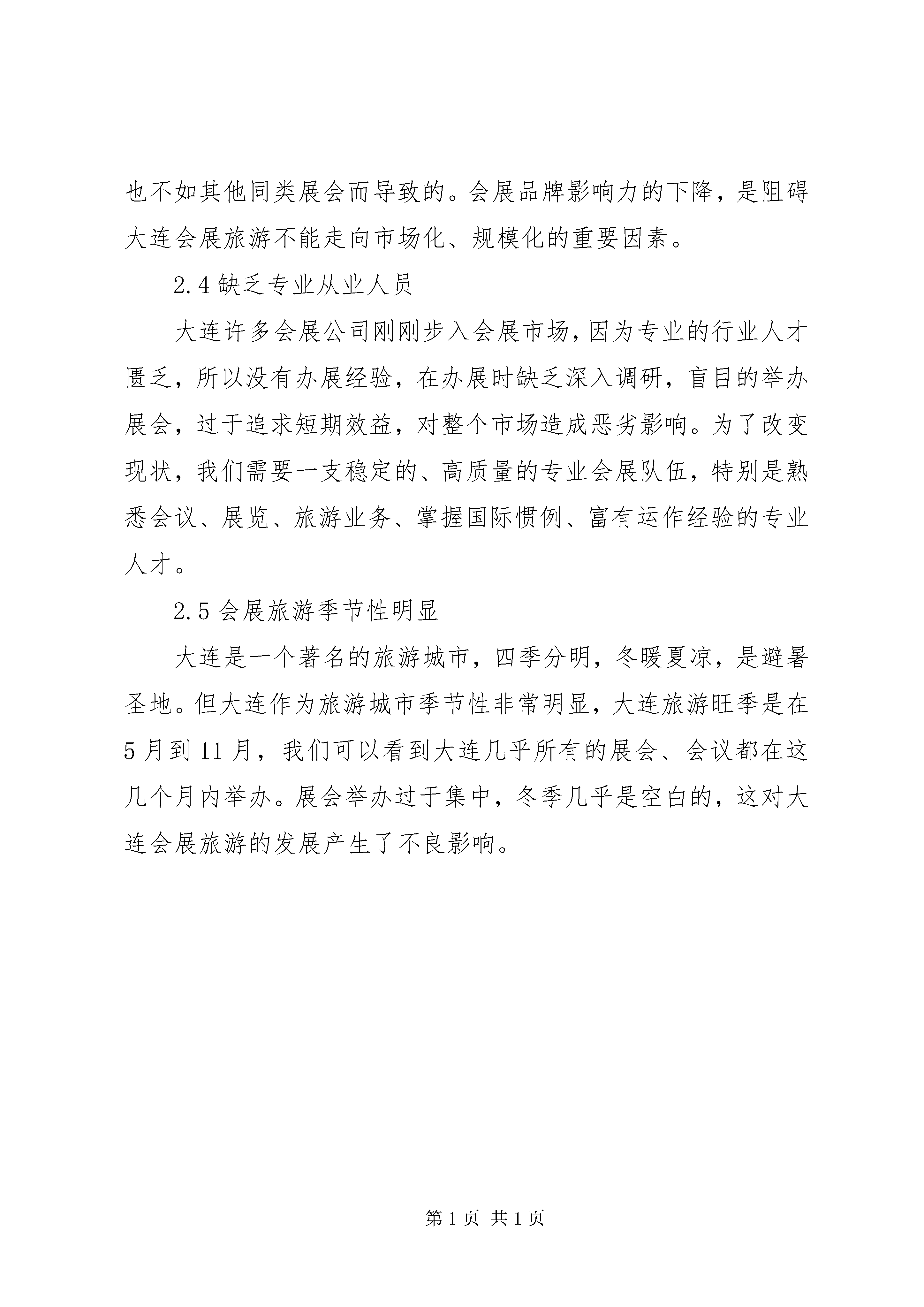 也不如其他同类展会而导致的。会展品牌影响力的下降，是阻碍大连会展旅游不能走向市场化、规模化的重要因素。

2.4 缺乏专业从业人员

大连许多会展公司刚刚步入会展市场，因为专业的行业人才匮乏，所以没有办展经验，在办展时缺乏深入调研，盲目的举办展会，过于追求短期效益，对整个市场造成恶劣影响。为了改变现状，我们需要一支稳定的、高质量的专业会展队伍，特别是熟悉会议、展览、旅游业务、掌握国际惯例、富有运作经验的专业人才。

2.5 会展旅游季节性明显

大连是一个著名的旅游城市，四季分明，冬暖夏凉，是避暑圣地。但大连作为旅游城市季节性非常明显，大连旅游旺季是在5月到11月，我们可以看到大连几乎所有的展会、会议都在这几个月内举办。展会举办过于集中，冬季几乎是空白的，这对大连会展旅游的发展产生了不良影响。

第 1 页 共 1 页